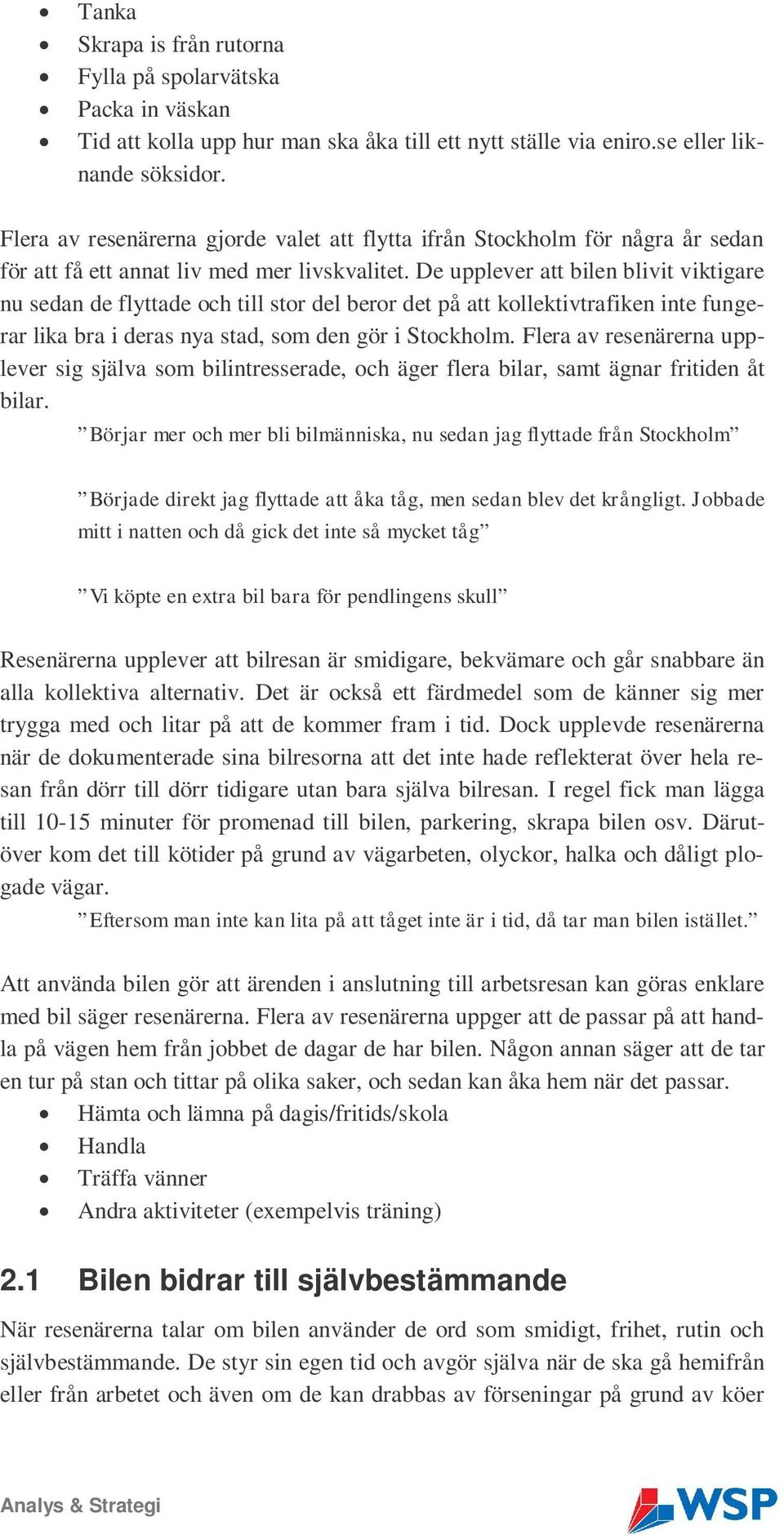 • Tanka
• Skrapa is från rutorna
• Fylla på spolarvätska
• Packa in väskan
• Tid att kolla upp hur man ska åka till ett nytt ställe via eniro.se eller liknande söksidor.

Flera av resenärerna gjorde valet att flytta ifrån Stockholm för några år sedan för att få ett annat liv med mer livskvalitet. De upplever att bilen blivit viktigare nu sedan de flyttade och till stor del beror det på att kollektivtrafiken inte fungerar lika bra i deras nya stad, som den gör i Stockholm. Flera av resenärerna upplever sig själva som bilintresserade, och äger flera bilar, samt ägnar fritiden åt bilar.

”Börjar mer och mer bli bilmänniska, nu sedan jag flyttade från Stockholm”

”Började direkt jag flyttade att åka tåg, men sedan blev det krångligt. Jobbade mitt i natten och då gick det inte så mycket tåg”

”Vi köpte en extra bil bara för pendlingens skull”

Resenärerna upplever att bilresan är smidigare, bekvämare och går snabbare än alla kollektiva alternativ. Det är också ett färdmedel som de känner sig mer trygga med och litar på att de kommer fram i tid. Dock upplevde resenärerna när de dokumenterade sina bilresorna att det inte hade reflekterat över hela resan från dörr till dörr tidigare utan bara själva bilresan. I regel fick man lägga till 10-15 minuter för promenad till bilen, parkering, skrapa bilen osv. Därutöver kom det till kötider på grund av vägarbeten, olyckor, halka och dåligt plogade vägar.

”Eftersom man inte kan lita på att tåget inte är i tid, då tar man bilen istället.”

Att använda bilen gör att ärenden i anslutning till arbetsresan kan göras enklare med bil säger resenärerna. Flera av resenärerna uppger att de passar på att handla på vägen hem från jobbet de dagar de har bilen. Någon annan säger att de tar en tur på stan och tittar på olika saker, och sedan kan åka hem när det passar.
• Hämta och lämna på dagis/fritids/skola
• Handla
• Träffa vänner
• Andra aktiviteter (exempelvis träning)

2.1 Bilen bidrar till självbestämmande

När resenärerna talar om bilen använder de ord som smidigt, frihet, rutin och självbestämmande. De styr sin egen tid och avgör själva när de ska gå hemifrån eller från arbetet och även om de kan drabbas av förseningar på grund av köer

Analys & Strategi
WSP